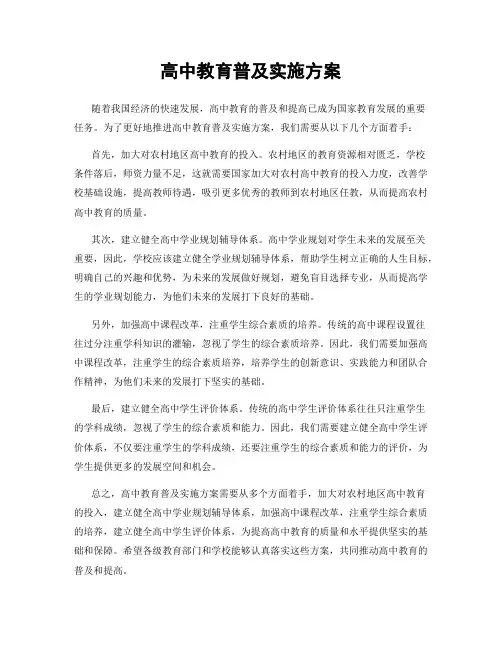 高中教育普及实施方案

随着我国经济的快速发展，高中教育的普及和提高已成为国家教育发展的重要任务。为了更好地推进高中教育普及实施方案，我们需要从以下几个方面着手：

首先，加大对农村地区高中教育的投入。农村地区的教育资源相对匮乏，学校条件落后，师资力量不足，这就需要国家加大对农村高中教育的投入力度，改善学校基础设施，提高教师待遇，吸引更多优秀的教师到农村地区任教，从而提高农村高中教育的质量。

其次，建立健全高中学业规划辅导体系。高中学业规划对学生未来的发展至关重要，因此，学校应该建立健全学业规划辅导体系，帮助学生树立正确的人生目标，明确自己的兴趣和优势，为未来的发展做好规划，避免盲目选择专业，从而提高学生的学业规划能力，为他们未来的发展打下良好的基础。

另外，加强高中课程改革，注重学生综合素质的培养。传统的高中课程设置往往过分注重学科知识的灌输，忽视了学生的综合素质培养。因此，我们需要加强高中课程改革，注重学生的综合素质培养，培养学生的创新意识、实践能力和团队合作精神，为他们未来的发展打下坚实的基础。

最后，建立健全高中学生评价体系。传统的高中学生评价体系往往只注重学生的学科成绩，忽视了学生的综合素质和能力。因此，我们需要建立健全高中学生评价体系，不仅要注重学生的学科成绩，还要注重学生的综合素质和能力的评价，为学生提供更多的发展空间和机会。

总之，高中教育普及实施方案需要从多个方面着手，加大对农村地区高中教育的投入，建立健全高中学业规划辅导体系，加强高中课程改革，注重学生综合素质的培养，建立健全高中学生评价体系，为提高高中教育的质量和水平提供坚实的基础和保障。希望各级教育部门和学校能够认真落实这些方案，共同推动高中教育的普及和提高。